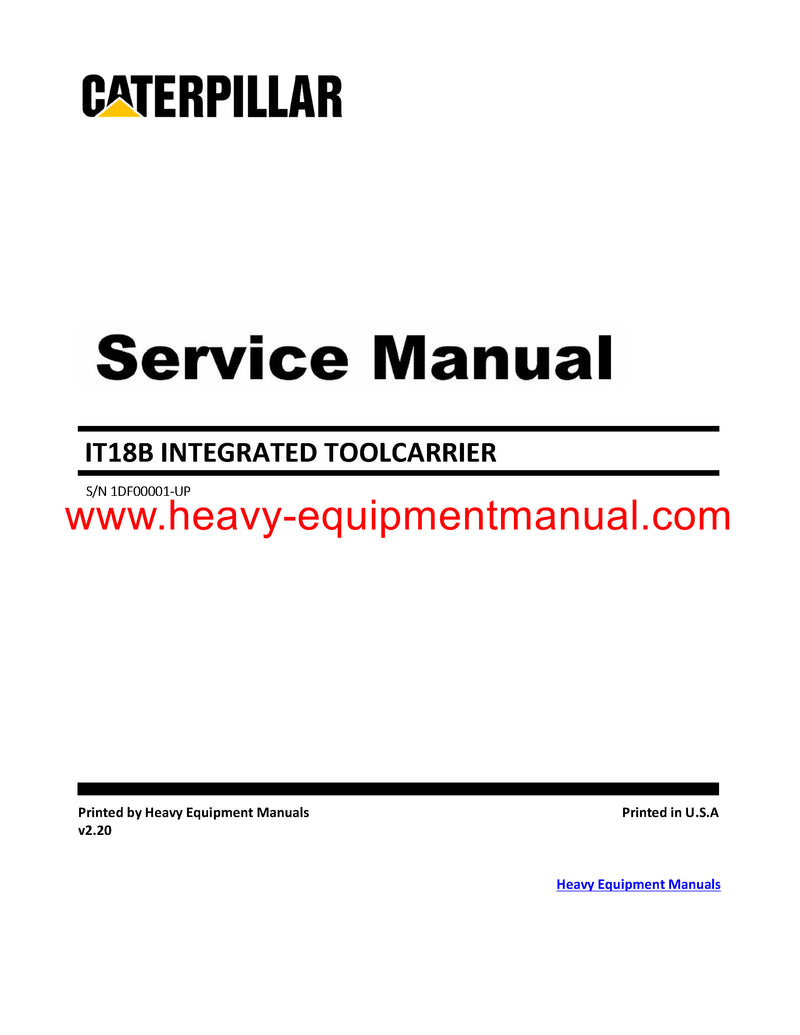 CATERPILLAR

Service Manual

IT18B INTEGRATED TOOLCARRIER

S/N 1DF00001-UP

www.heavy-equipmentmanual.com

Printed by Heavy Equipment Manuals
v2.20

Printed in U.S.A

Heavy Equipment Manuals